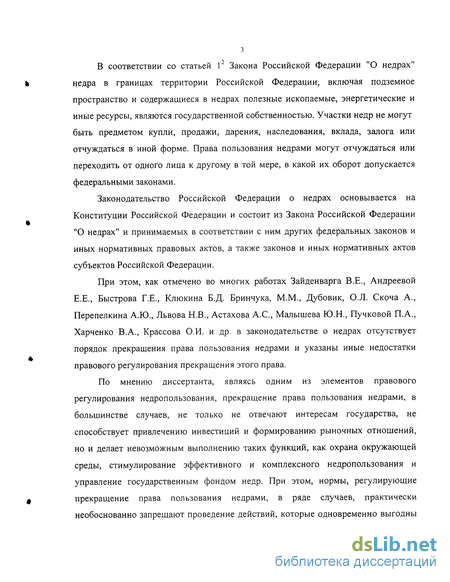 3

В соответствии со статьей $1^2$ Закона Российской Федерации "О недрах" недра в границах территории Российской Федерации, включая подземное пространство и содержащиеся в недрах полезные ископаемые, энергетические и иные ресурсы, являются государственной собственностью. Участки недр не могут быть предметом купли, продажи, дарения, наследования, вклада, залога или отчуждаться в иной форме. Права пользования недрами могут отчуждаться или переходить от одного лица к другому в той мере, в какой их оборот допускается федеральными законами.

Законодательство Российской Федерации о недрах основывается на Конституции Российской Федерации и состоит из Закона Российской Федерации "О недрах" и принимаемых в соответствии с ним других федеральных законов и иных нормативных правовых актов, а также законов и иных нормативных актов субъектов Российской Федерации.

При этом, как отмечено во многих работах Зайденварга В.Е., Андреевой Е.Е., Быстрова Г.Е., Клюкина Б.Д. Бринчука, М.М., Дубовик, О.Л. Скоча А., Перепелкина А.Ю., Львова Н.В., Астахова А.С., Малышева Ю.Н., Пучковой П.А., Харченко В.А., Крассова О.И. и др. в законодательстве о недрах отсутствует порядок прекращения права пользования недрами и указаны иные недостатки правового регулирования прекращения этого права.

По мнению диссертанта, являясь одним из элементов правового регулирования недропользования, прекращение права пользования недрами, в большинстве случаев, не только не отвечают интересам государства, не способствует привлечению инвестиций и формированию рыночных отношений, но и делает невозможным выполнению таких функций, как охрана окружающей среды, стимулирование эффективного и комплексного недропользования и управление государственным фондом недр. При этом, нормы, регулирующие прекращение права пользования недрами, в ряде случаев, практически необоснованно запрещают проведение действий, которые одновременно выгодны

dsLib.net
библиотека диссертаций